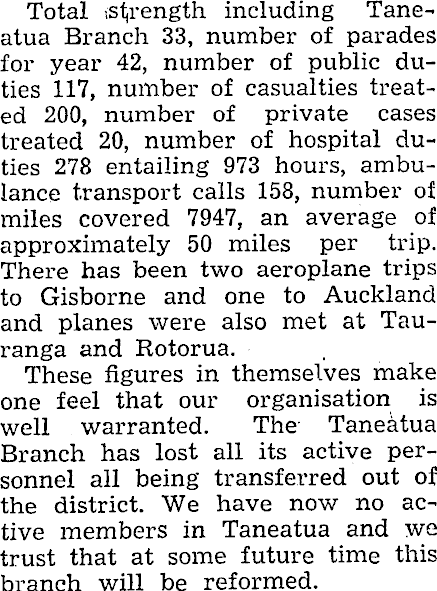 Total strength including Taneatua Branch 33, number of parades for year 42, number of public duties 117, number of casualties treated 200, number of private cases treated 20, number of hospital duties 278 entailing 973 hours, ambulance transport calls 158, number of miles covered 7947, an average of approximately 50 miles per trip. There has been two aeroplane trips to Gisborne and one to Auckland and planes were also met at Tauranga and Rotorua.

These figures in themselves make one feel that our organisation is well warranted. The Taneatua Branch has lost all its active personnel all being transferred out of the district. We have now no active members in Taneatua and we trust that at some future time this branch will be reformed.